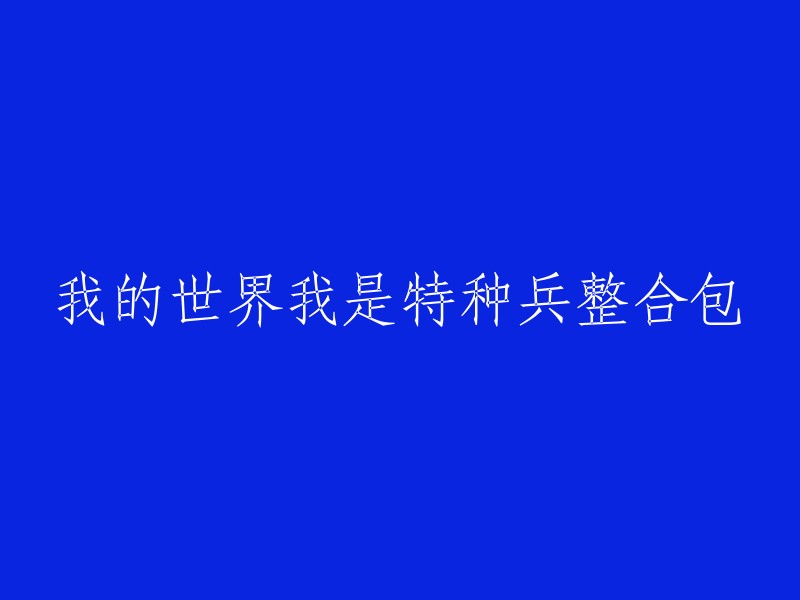 我的世界我是特种兵整合包